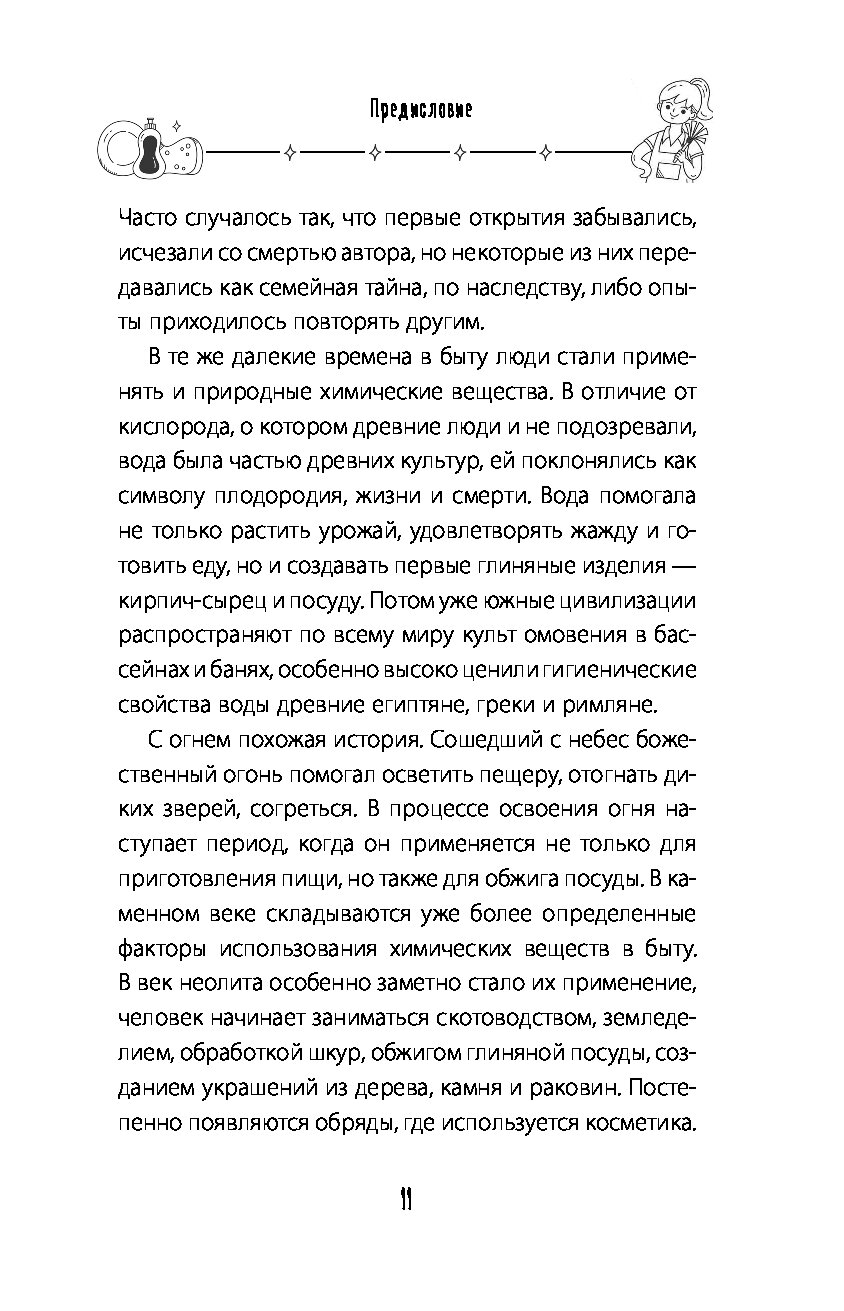 Предисловие

Часто случалось так, что первые открытия забывались, исчезали со смертью автора, но некоторые из них передавались как семейная тайна, по наследству, либо опыты приходилось повторять другим.

В те же далекие времена в быту люди стали применять и природные химические вещества. В отличие от кислорода, о котором древние люди и не подозревали, вода была частью древних культур, ей поклонялись как символу плодородия, жизни и смерти. Вода помогала не только растить урожай, удовлетворять жажду и готовить еду, но и создавать первые глиняные изделия — кирпич-сырец и посуду. Потом уже южные цивилизации распространяют по всему миру культ омовения в бассейнах и банях, особенно высоко ценили гигиенические свойства воды древние египтяне, греки и римляне.

С огнем похожая история. Сошедший с небес божественный огонь помогал осветить пещеру, отогнать диких зверей, согреться. В процессе освоения огня наступает период, когда он применяется не только для приготовления пищи, но также для обжига посуды. В каменном веке складываются уже более определенные факторы использования химических веществ в быту. В век неолита особенно заметно стало их применение, человек начинает заниматься скотоводством, земледелием, обработкой шкур, обжигом глиняной посуды, созданием украшений из дерева, камня и раковин. Постепенно появляются обряды, где используется косметика.

11